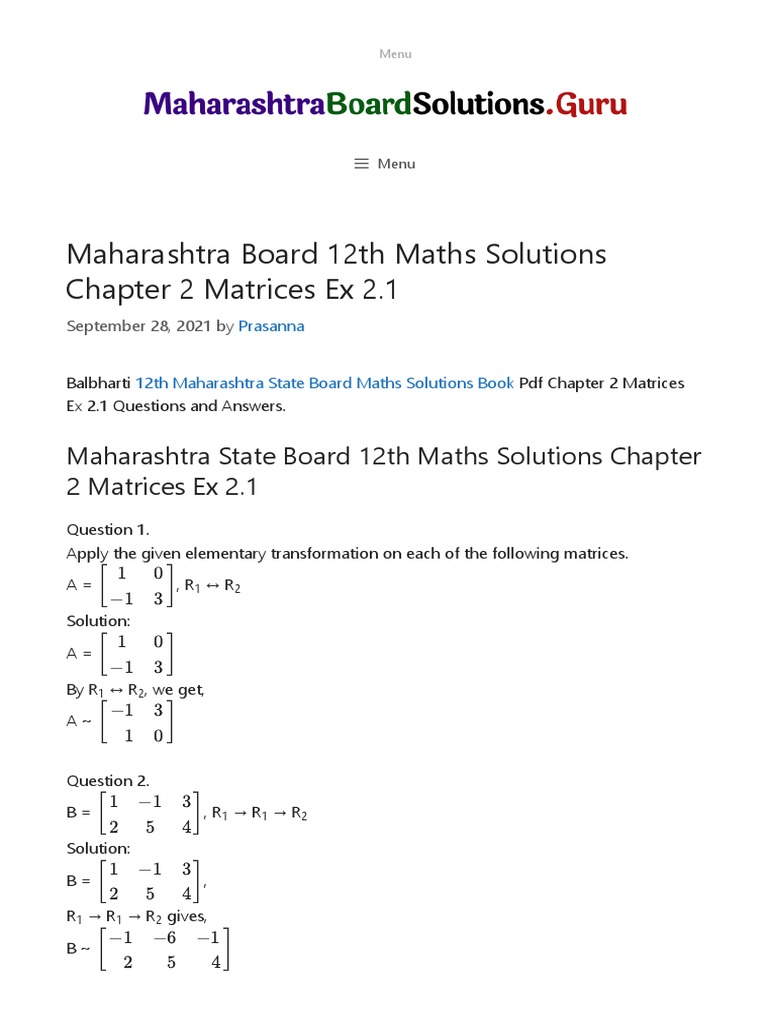 Menu

MaharashtraBoardSolutions.Guru

Menu

Maharashtra Board 12th Maths Solutions Chapter 2 Matrices Ex 2.1

September 28, 2021 by Prasanna

Balbharti 12th Maharashtra State Board Maths Solutions Book Pdf Chapter 2 Matrices Ex 2.1 Questions and Answers.

Maharashtra State Board 12th Maths Solutions Chapter 2 Matrices Ex 2.1

Question 1.
Apply the given elementary transformation on each of the following matrices.
A = $\begin{bmatrix} 1 & 0 \\ -1 & 3 \end{bmatrix}$, $R_1 \leftrightarrow R_2$
Solution:
A = $\begin{bmatrix} 1 & 0 \\ -1 & 3 \end{bmatrix}$
By $R_1 \leftrightarrow R_2$, we get,
A ~ $\begin{bmatrix} -1 & 3 \\ 1 & 0 \end{bmatrix}$

Question 2.
B = $\begin{bmatrix} 1 & -1 & 3 \\ 2 & 5 & 4 \end{bmatrix}$, $R_1 \rightarrow R_1 \rightarrow R_2$
Solution:
B = $\begin{bmatrix} 1 & -1 & 3 \\ 2 & 5 & 4 \end{bmatrix}$,
$R_1 \rightarrow R_1 \rightarrow R_2$ gives,
B ~ $\begin{bmatrix} -1 & -6 & -1 \\ 2 & 5 & 4 \end{bmatrix}$